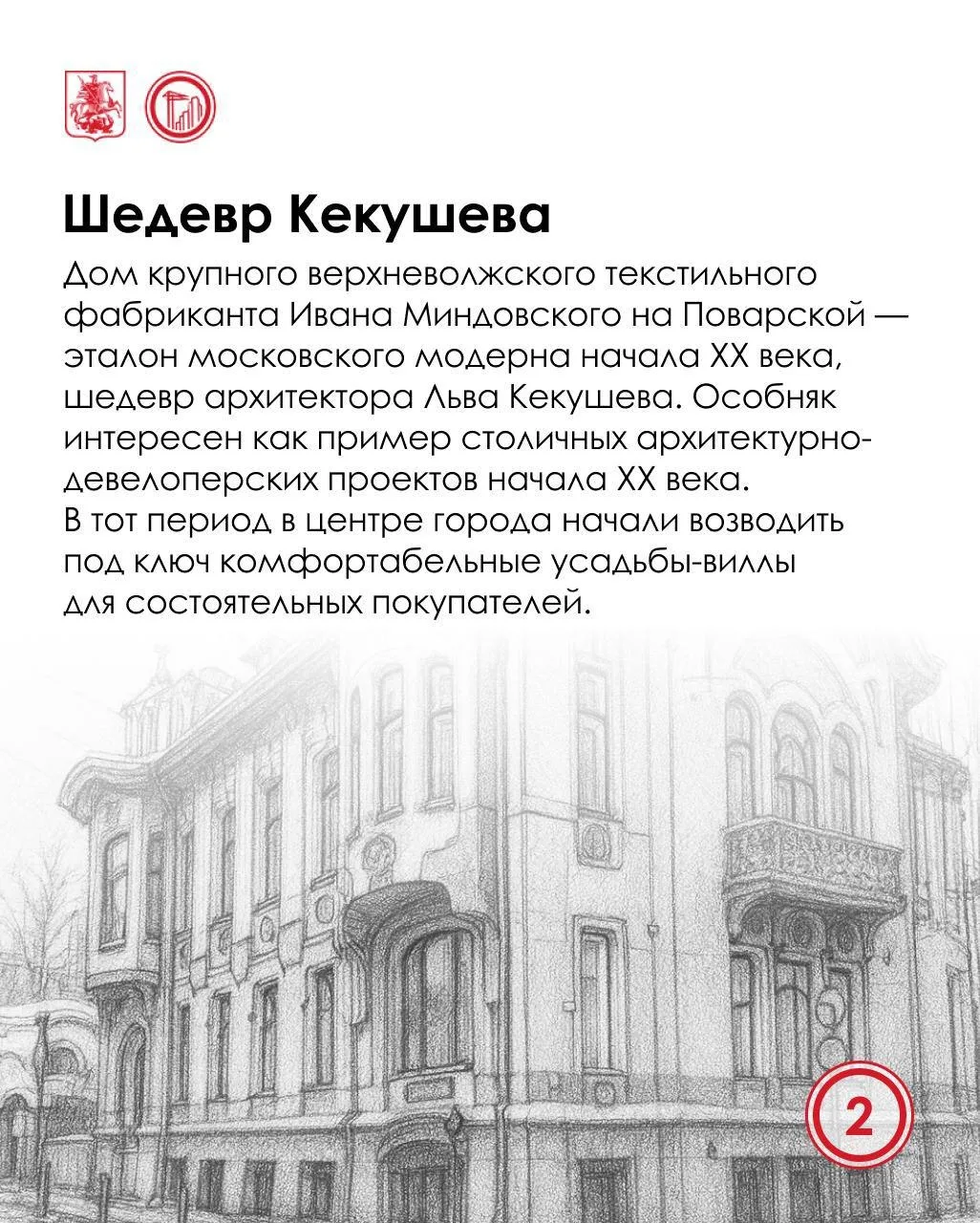 Шедевр Кекушева

Дом крупного верхневолжского текстильного фабриканта Ивана Миндовского на Поварской — эталон московского модерна начала XX века, шедевр архитектора Льва Кекушева. Особняк интересен как пример столичных архитектурно-девелоперских проектов начала XX века. В тот период в центре города начали возводить под ключ комфортабельные усадьбы-виллы для состоятельных покупателей.

2